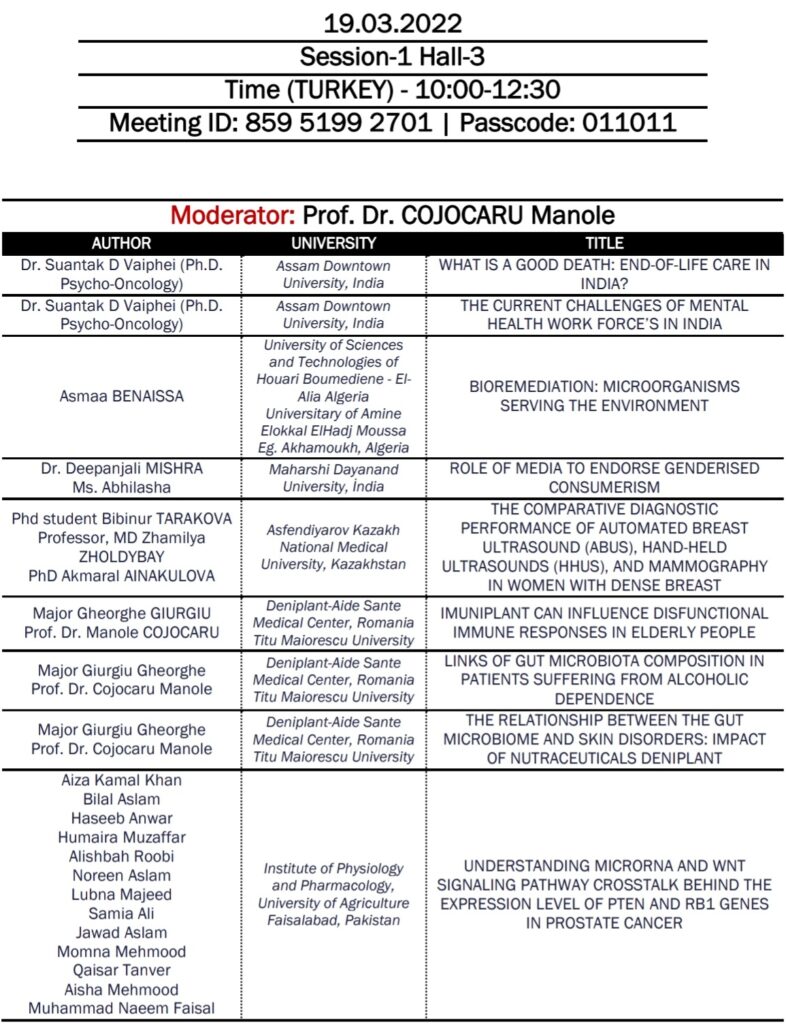 19.03.2022
Session-1 Hall-3
Time (TURKEY) - 10:00-12:30
Meeting ID: 859 5199 2701 | Passcode: 011011

Moderator: Prof. Dr. COJOCARU Manole

| AUTHOR | UNIVERSITY | TITLE |
|---|---|---|
| Dr. Suantak D Vaiphei (Ph.D. Psycho-Oncology) | Assam Downtown University, India | WHAT IS A GOOD DEATH: END-OF-LIFE CARE IN INDIA? |
| Dr. Suantak D Vaiphei (Ph.D. Psycho-Oncology) | Assam Downtown University, India | THE CURRENT CHALLENGES OF MENTAL HEALTH WORK FORCE'S IN INDIA |
| Asmaa BENAISSA | University of Sciences and Technologies of Houari Boumediene - El-Alia Algeria Universitary of Amine Elokkal ElHadj Moussa Eg. Akhamoukh, Algeria | BIOREMEDIATION: MICROORGANISMS SERVING THE ENVIRONMENT |
| Dr. Deepanjali MISHRA Ms. Abhilasha | Maharshi Dayanand University, İndia | ROLE OF MEDIA TO ENDORSE GENDERISED CONSUMERISM |
| Phd student Bibinur TARAKOVA Professor, MD Zhamilya ZHOLDYBAY PhD Akmaral AINAKULOVA | Asfendiyarov Kazakh National Medical University, Kazakhstan | THE COMPARATIVE DIAGNOSTIC PERFORMANCE OF AUTOMATED BREAST ULTRASOUND (ABUS), HAND-HELD ULTRASOUNDS (HHUS), AND MAMMOGRAPHY IN WOMEN WITH DENSE BREAST |
| Major Gheorghe GIURGIU Prof. Dr. Manole COJOCARU | Deniplant-Aide Sante Medical Center, Romania Titu Maiorescu University | IMUNIPLANT CAN INFLUENCE DISFUNCTIONAL IMMUNE RESPONSES IN ELDERLY PEOPLE |
| Major Giurgiu Gheorghe Prof. Dr. Cojocaru Manole | Deniplant-Aide Sante Medical Center, Romania Titu Maiorescu University | LINKS OF GUT MICROBIOTA COMPOSITION IN PATIENTS SUFFERING FROM ALCOHOLIC DEPENDENCE |
| Major Giurgiu Gheorghe Prof. Dr. Cojocaru Manole | Deniplant-Aide Sante Medical Center, Romania Titu Maiorescu University | THE RELATIONSHIP BETWEEN THE GUT MICROBIOME AND SKIN DISORDERS: IMPACT OF NUTRACEUTICALS DENIPLANT |
| Aiza Kamal Khan Bilal Aslam Haseeb Anwar Humaira Muzaffar Alishbah Roobi Noreen Aslam Lubna Majeed Samia Ali Jawad Aslam Momna Mehmood Qaisar Tanver Aisha Mehmood Muhammad Naeem Faisal | Institute of Physiology and Pharmacology, University of Agriculture Faisalabad, Pakistan | UNDERSTANDING MICRORNA AND WNT SIGNALING PATHWAY CROSSTALK BEHIND THE EXPRESSION LEVEL OF PTEN AND RB1 GENES IN PROSTATE CANCER |